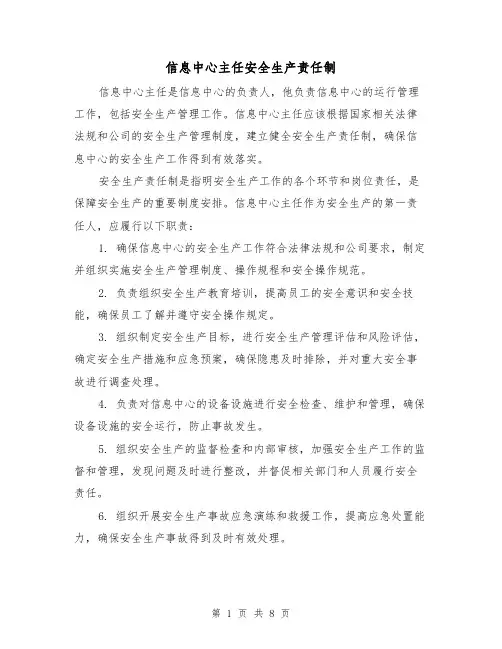 信息中心主任安全生产责任制

信息中心主任是信息中心的负责人，他负责信息中心的运行管理工作，包括安全生产管理工作。信息中心主任应该根据国家相关法律法规和公司的安全生产管理制度，建立健全安全生产责任制，确保信息中心的安全生产工作得到有效落实。

安全生产责任制是指明安全生产工作的各个环节和岗位责任，是保障安全生产的重要制度安排。信息中心主任作为安全生产的第一责任人，应履行以下职责：

1. 确保信息中心的安全生产工作符合法律法规和公司要求，制定并组织实施安全生产管理制度、操作规程和安全操作规范。

2. 负责组织安全生产教育培训，提高员工的安全意识和安全技能，确保员工了解并遵守安全操作规定。

3. 组织制定安全生产目标，进行安全生产管理评估和风险评估，确定安全生产措施和应急预案，确保隐患及时排除，并对重大安全事故进行调查处理。

4. 负责对信息中心的设备设施进行安全检查、维护和管理，确保设备设施的安全运行，防止事故发生。

5. 组织安全生产的监督检查和内部审核，加强安全生产工作的监督和管理，发现问题及时进行整改，并督促相关部门和人员履行安全责任。

6. 组织开展安全生产事故应急演练和救援工作，提高应急处置能力，确保安全生产事故得到及时有效处理。

第 1 页 共 8 页